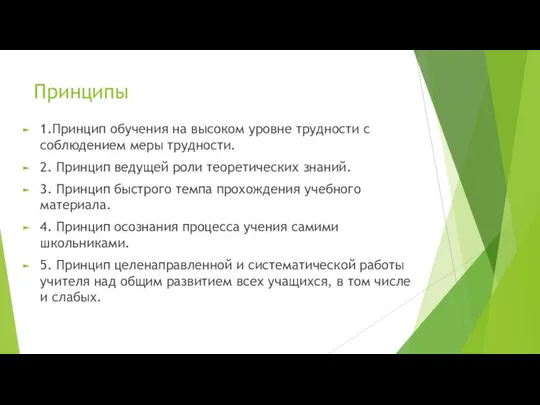 Принципы

1.Принцип обучения на высоком уровне трудности с соблюдением меры трудности.

2. Принцип ведущей роли теоретических знаний.

3. Принцип быстрого темпа прохождения учебного материала.

4. Принцип осознания процесса учения самими школьниками.

5. Принцип целенаправленной и систематической работы учителя над общим развитием всех учащихся, в том числе и слабых.